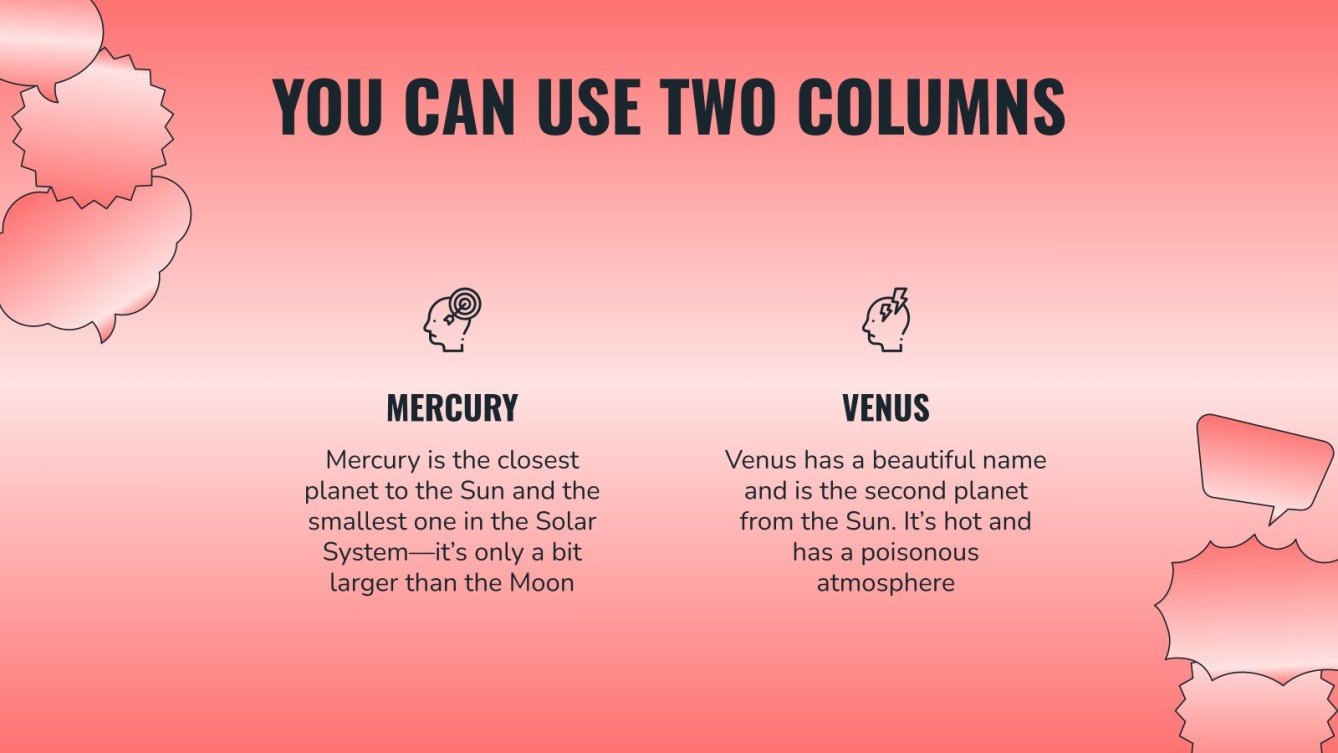 YOU CAN USE TWO COLUMNS

MERCURY

Mercury is the closest planet to the Sun and the smallest one in the Solar System—it's only a bit larger than the Moon

VENUS

Venus has a beautiful name and is the second planet from the Sun. It's hot and has a poisonous atmosphere